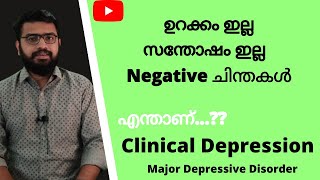 ഉറക്കം ഇല്ല
സന്തോഷം ഇല്ല
Negative ചിന്തകൾ

എന്താണ്...??
Clinical Depression
Major Depressive Disorder